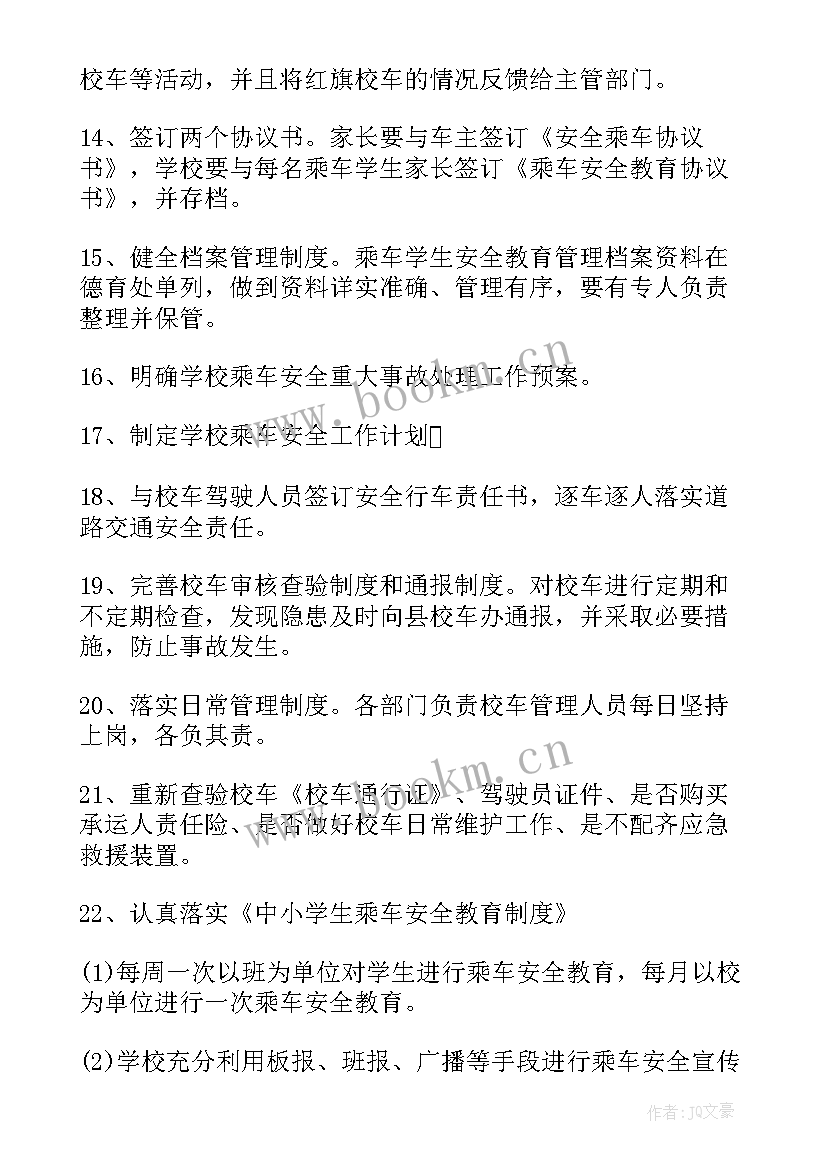 校车等活动，并且将红旗校车的情况反馈给主管部门。

14、签订两个协议书。家长要与车主签订《安全乘车协议书》，学校要与每名乘车学生家长签订《乘车安全教育协议书》，并存档。

15、健全档案管理制度。乘车学生安全教育管理档案资料在德育处单列，做到资料详实准确、管理有序，要有专人负责整理并保管。

16、明确学校乘车安全重大事故处理工作预案。

17、制定学校乘车安全工作计划

18、与校车驾驶人员签订安全行车责任书，逐车逐人落实道路交通安全责任。

19、完善校车审核查验制度和通报制度。对校车进行定期和不定期检查，发现隐患及时向县校车办通报，并采取必要措施，防止事故发生。

20、落实日常管理制度。各部门负责校车管理人员每日坚持上岗，各负其责。

21、重新查验校车《校车通行证》、驾驶员证件、是否购买承运人责任险、是否做好校车日常维护工作、是不配齐应急救援装置。

22、认真落实《中小学生乘车安全教育制度》

(1)每周一次以班为单位对学生进行乘车安全教育，每月以校为单位进行一次乘车安全教育。

(2)学校充分利用板报、班报、广播等手段进行乘车安全宣传

www.bookm.cn

www.bookm.cn

作者：JQ文豪